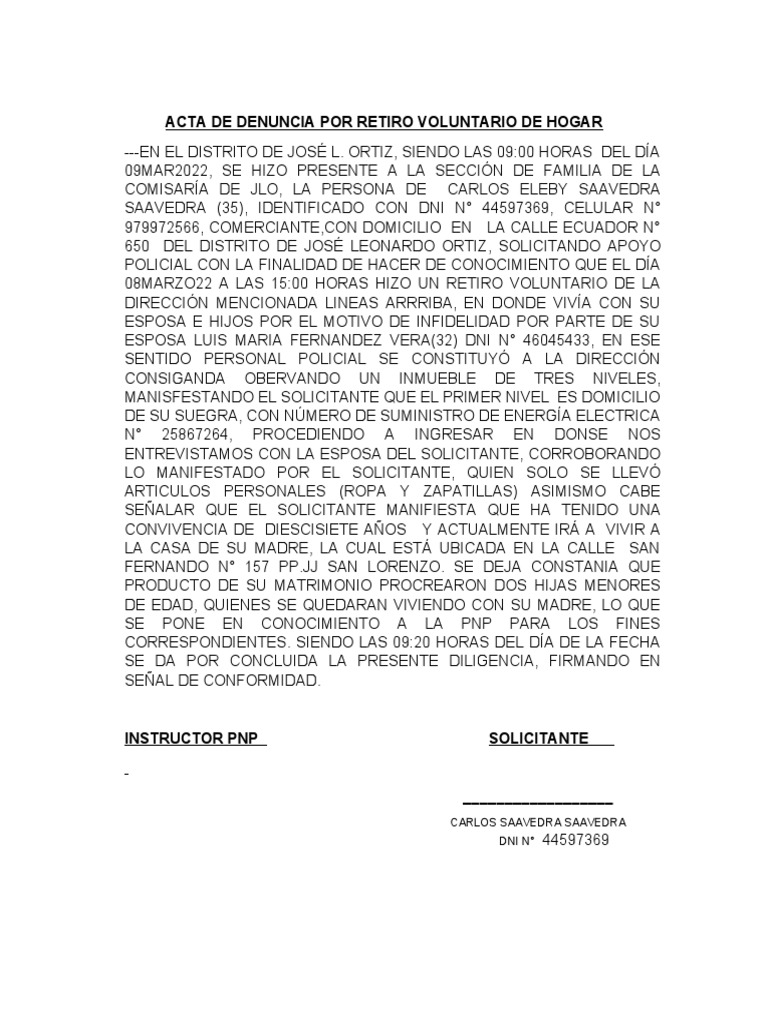 ACTA DE DENUNCIA POR RETIRO VOLUNTARIO DE HOGAR

---EN EL DISTRITO DE JOSÉ L. ORTIZ, SIENDO LAS 09:00 HORAS DEL DÍA 09MAR2022, SE HIZO PRESENTE A LA SECCIÓN DE FAMILIA DE LA COMISARÍA DE JLO, LA PERSONA DE CARLOS ELEBY SAAVEDRA SAAVEDRA (35), IDENTIFICADO CON DNI N° 44597369, CELULAR N° 979972566, COMERCIANTE,CON DOMICILIO EN LA CALLE ECUADOR N° 650 DEL DISTRITO DE JOSÉ LEONARDO ORTIZ, SOLICITANDO APOYO POLICIAL CON LA FINALIDAD DE HACER DE CONOCIMIENTO QUE EL DÍA 08MARZO22 A LAS 15:00 HORAS HIZO UN RETIRO VOLUNTARIO DE LA DIRECCIÓN MENCIONADA LINEAS ARRRIBA, EN DONDE VIVÍA CON SU ESPOSA E HIJOS POR EL MOTIVO DE INFIDELIDAD POR PARTE DE SU ESPOSA LUIS MARIA FERNANDEZ VERA(32) DNI N° 46045433, EN ESE SENTIDO PERSONAL POLICIAL SE CONSTITUYÓ A LA DIRECCIÓN CONSIGANDA OBERVANDO UN INMUEBLE DE TRES NIVELES, MANISFESTANDO EL SOLICITANTE QUE EL PRIMER NIVEL ES DOMICILIO DE SU SUEGRA, CON NÚMERO DE SUMINISTRO DE ENERGÍA ELECTRICA N° 25867264, PROCEDIENDO A INGRESAR EN DONSE NOS ENTREVISTAMOS CON LA ESPOSA DEL SOLICITANTE, CORROBORANDO LO MANIFESTADO POR EL SOLICITANTE, QUIEN SOLO SE LLEVÓ ARTICULOS PERSONALES (ROPA Y ZAPATILLAS) ASIMISMO CABE SEÑALAR QUE EL SOLICITANTE MANIFIESTA QUE HA TENIDO UNA CONVIVENCIA DE DIESCISIETE AÑOS Y ACTUALMENTE IRÁ A VIVIR A LA CASA DE SU MADRE, LA CUAL ESTÁ UBICADA EN LA CALLE SAN FERNANDO N° 157 PP.JJ SAN LORENZO. SE DEJA CONSTANIA QUE PRODUCTO DE SU MATRIMONIO PROCREARON DOS HIJAS MENORES DE EDAD, QUIENES SE QUEDARAN VIVIENDO CON SU MADRE, LO QUE SE PONE EN CONOCIMIENTO A LA PNP PARA LOS FINES CORRESPONDIENTES. SIENDO LAS 09:20 HORAS DEL DÍA DE LA FECHA SE DA POR CONCLUIDA LA PRESENTE DILIGENCIA, FIRMANDO EN SEÑAL DE CONFORMIDAD.

INSTRUCTOR PNP

SOLICITANTE

-

CARLOS SAAVEDRA SAAVEDRA
DNI N° 44597369